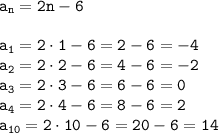 $a_n = 2n - 6$

$a_1 = 2 \cdot 1 - 6 = 2 - 6 = -4$
$a_2 = 2 \cdot 2 - 6 = 4 - 6 = -2$
$a_3 = 2 \cdot 3 - 6 = 6 - 6 = 0$
$a_4 = 2 \cdot 4 - 6 = 8 - 6 = 2$
$a_{10} = 2 \cdot 10 - 6 = 20 - 6 = 14$